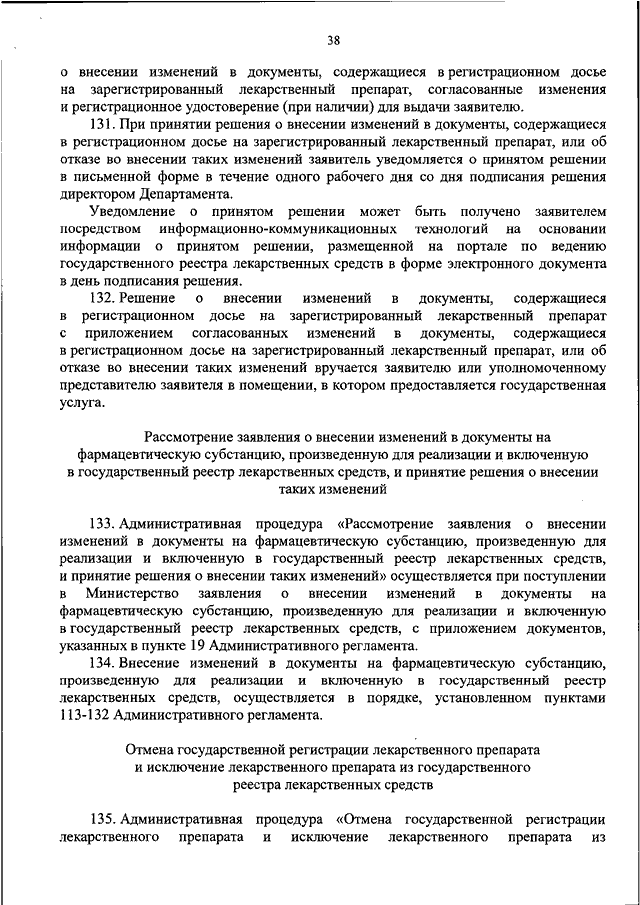 38

о внесении изменений в документы, содержащиеся в регистрационном досье на зарегистрированный лекарственный препарат, согласованные изменения и регистрационное удостоверение (при наличии) для выдачи заявителю.

131. При принятии решения о внесении изменений в документы, содержащиеся в регистрационном досье на зарегистрированный лекарственный препарат, или об отказе во внесении таких изменений заявитель уведомляется о принятом решении в письменной форме в течение одного рабочего дня со дня подписания решения директором Департамента.

Уведомление о принятом решении может быть получено заявителем посредством информационно-коммуникационных технологий на основании информации о принятом решении, размещенной на портале по ведению государственного реестра лекарственных средств в форме электронного документа в день подписания решения.

132. Решение о внесении изменений в документы, содержащиеся в регистрационном досье на зарегистрированный лекарственный препарат с приложением согласованных изменений в документы, содержащиеся в регистрационном досье на зарегистрированный лекарственный препарат, или об отказе во внесении таких изменений вручается заявителю или уполномоченному представителю заявителя в помещении, в котором предоставляется государственная услуга.

Рассмотрение заявления о внесении изменений в документы на фармацевтическую субстанцию, произведенную для реализации и включенную в государственный реестр лекарственных средств, и принятие решения о внесении таких изменений

133. Административная процедура «Рассмотрение заявления о внесении изменений в документы на фармацевтическую субстанцию, произведенную для реализации и включенную в государственный реестр лекарственных средств, и принятие решения о внесении таких изменений» осуществляется при поступлении в Министерство заявления о внесении изменений в документы на фармацевтическую субстанцию, произведенную для реализации и включенную в государственный реестр лекарственных средств, с приложением документов, указанных в пункте 19 Административного регламента.

134. Внесение изменений в документы на фармацевтическую субстанцию, произведенную для реализации и включенную в государственный реестр лекарственных средств, осуществляется в порядке, установленном пунктами 113-132 Административного регламента.

Отмена государственной регистрации лекарственного препарата и исключение лекарственного препарата из государственного реестра лекарственных средств

135. Административная процедура «Отмена государственной регистрации лекарственного препарата и исключение лекарственного препарата из